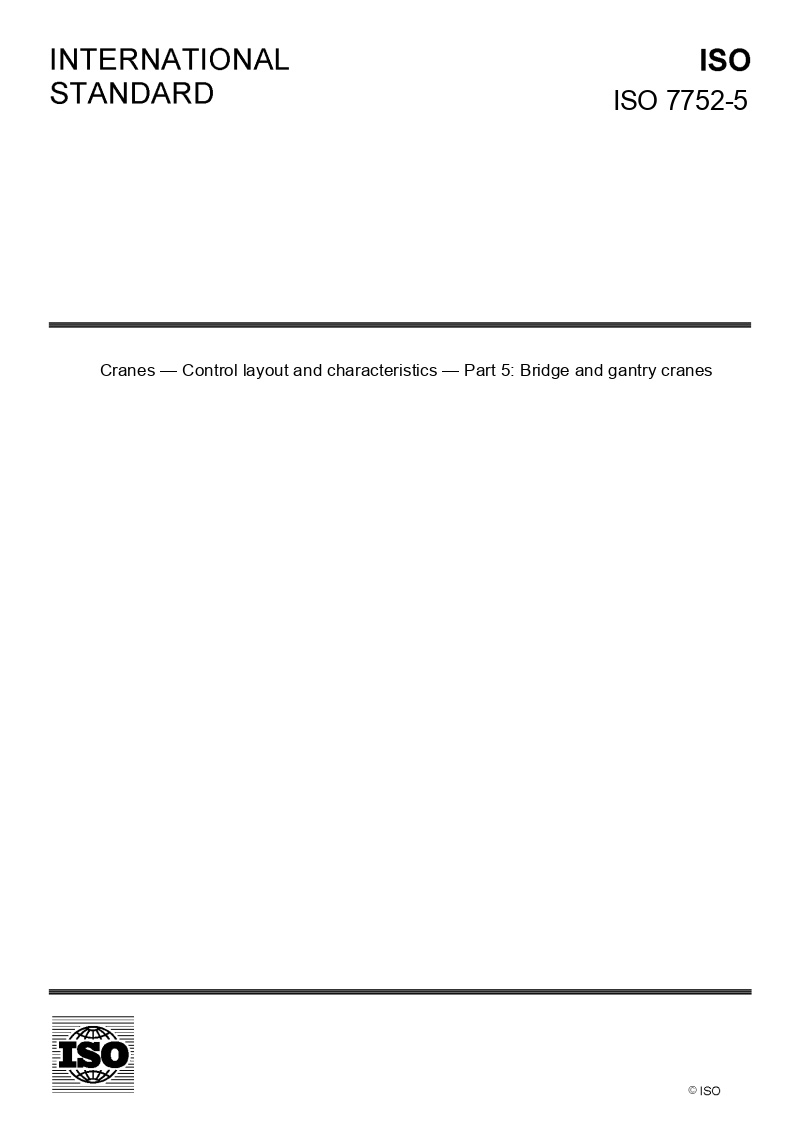 INTERNATIONAL STANDARD

ISO
ISO 7752-5

Cranes — Control layout and characteristics — Part 5: Bridge and gantry cranes

ISO

© ISO